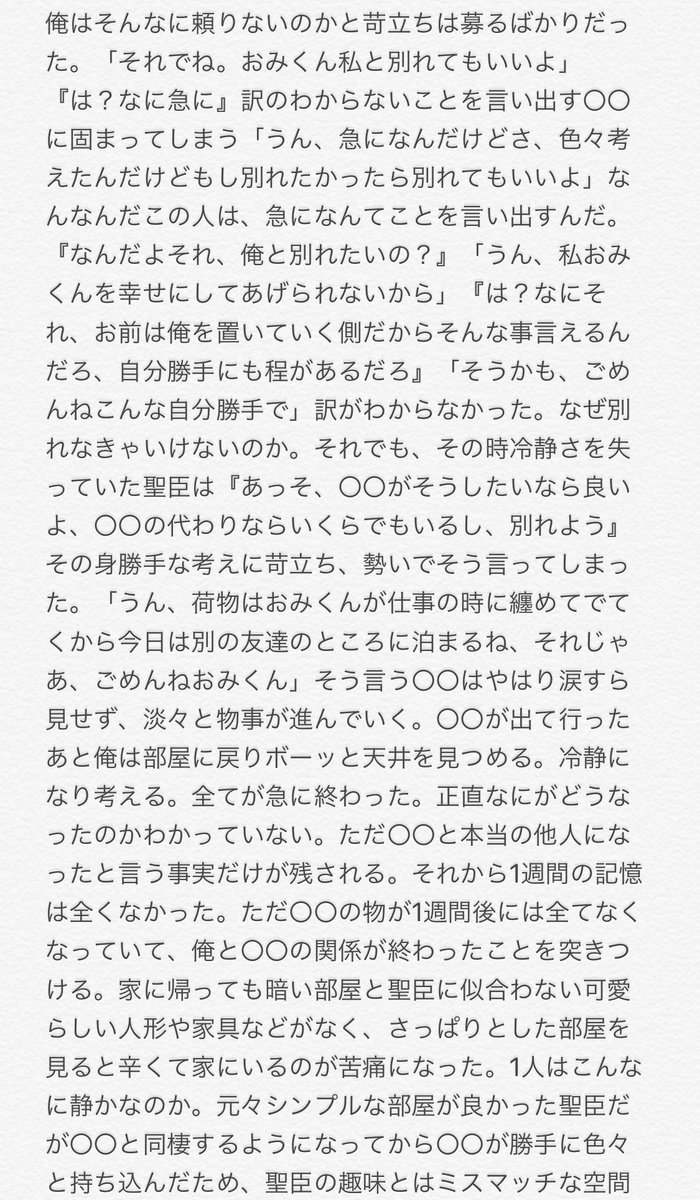 俺はそんなに頼りないのかと苛立ちは募るばかりだった。「それでね。おみくん私と別れてもいいよ」『は？なに急に』訳のわからないことを言い出す〇〇に固まってしまう「うん、急になんだけどさ、色々考えたんだけどもし別れたかったら別れてもいいよ」なんなんだこの人は、急になんてことを言い出すんだ。『なんだよそれ、俺と別れたいの？』「うん、私おみくんを幸せにしてあげられないから」『は？なにそれ、お前は俺を置いていく側だからそんな事言えるんだろ、自分勝手にも程があるだろ』「そうかも、ごめんねこんな自分勝手で」訳がわからなかった。なぜ別れなきゃいけないのか。それでも、その時冷静さを失っていた聖臣は『あっそ、〇〇がそうしたいなら良いよ、〇〇の代わりならいくらでもいるし、別れよう』その身勝手な考えに苛立ち、勢いでそう言ってしまった。「うん、荷物はおみくんが仕事の時に纏めてでてくから今日は別の友達のところに泊まるね、それじゃあ、ごめんねおみくん」そう言う〇〇はやはり涙すら見せず、淡々と物事が進んでいく。〇〇が出て行ったあと俺は部屋に戻りボーッと天井を見つめる。冷静になり考える。全てが急に終わった。正直なにがどうなったのかわかっていない。ただ〇〇と本当の他人になったと言う事実だけが残される。それから1週間の記憶は全くなかった。ただ〇〇の物が1週間後には全てなくなっていて、俺と〇〇の関係が終わったことを突きつける。家に帰っても暗い部屋と聖臣に似合わない可愛らしい人形や家具などがなく、さっぱりとした部屋を見ると辛くて家にいるのが苦痛になった。1人はこんなに静かなのか。元々シンプルな部屋が良かった聖臣だが〇〇と同棲するようになってから〇〇が勝手に色々と持ち込んだため、聖臣の趣味とはミスマッチな空間